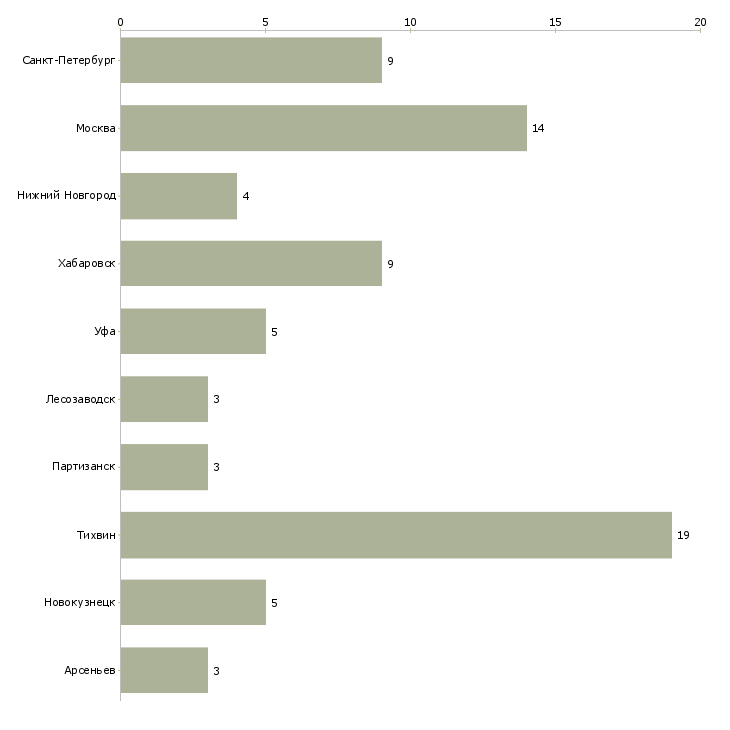 0 5 10 15 20

Санкт-Петербург 9
Москва 14
Нижний Новгород 4
Хабаровск 9
Уфа 5
Лесозаводск 3
Партизанск 3
Тихвин 19
Новокузнецк 5
Арсеньев 3